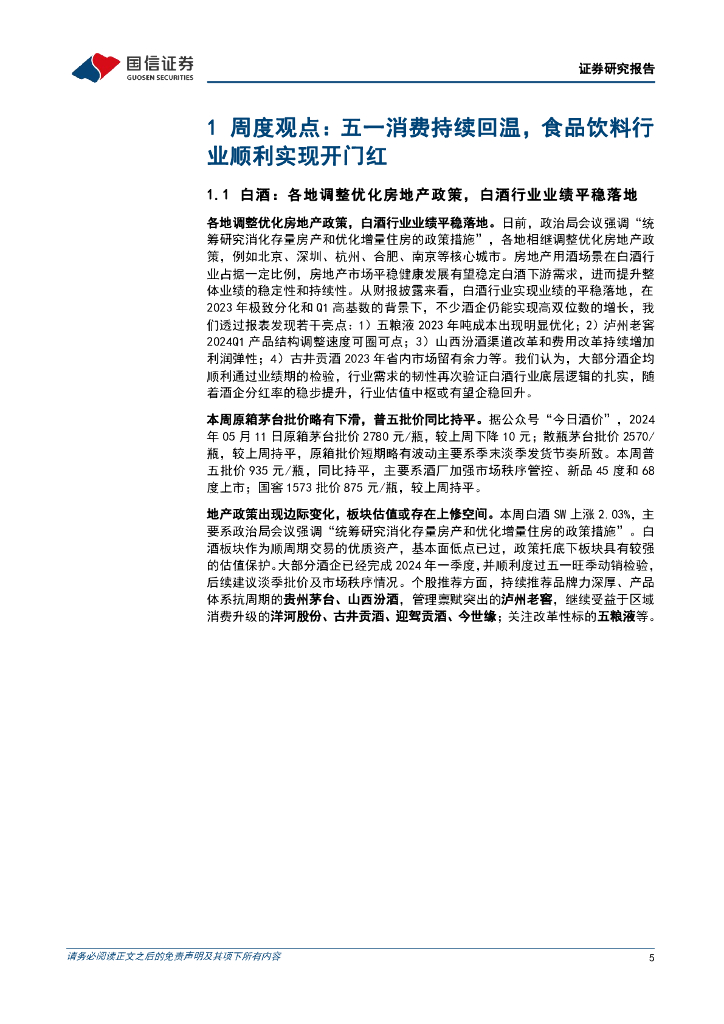 国信证券
GUOSEN SECURITIES

证券研究报告

1 周度观点：五一消费持续回温，食品饮料行业顺利实现开门红

1.1 白酒：各地调整优化房地产政策，白酒行业业绩平稳落地

各地调整优化房地产政策，白酒行业业绩平稳落地。日前，政治局会议强调“统筹研究消化存量房产和优化增量住房的政策措施”，各地相继调整优化房地产政策，例如北京、深圳、杭州、合肥、南京等核心城市。房地产用酒场景在白酒行业占据一定比例，房地产市场平稳健康发展有望稳定白酒下游需求，进而提升整体业绩的稳定性和持续性。从财报披露来看，白酒行业实现业绩的平稳落地，在2023年极致分化和Q1高基数的背景下，不少酒企仍能实现高双位数的增长，我们透过报表发现若干亮点：1）五粮液2023年吨成本出现明显优化；2）泸州老窖2024Q1产品结构调整速度可圈可点；3）山西汾酒渠道改革和费用改革持续增加利润弹性；4）古井贡酒2023年省内市场留有余力等。我们认为，大部分酒企均顺利通过业绩期的检验，行业需求的韧性再次验证白酒行业底层逻辑的扎实，随着酒企分红率的稳步提升，行业估值中枢或有望企稳回升。

本周原箱茅台批价略有下滑，普五批价同比持平。据公众号“今日酒价”，2024年05月11日原箱茅台批价2780元/瓶，较上周下降10元；散瓶茅台批价2570/瓶，较上周持平，原箱批价短期略有波动主要系季末淡季发货节奏所致。本周普五批价935元/瓶，同比持平，主要系酒厂加强市场秩序管控、新品45度和68度上市；国窖1573批价875元/瓶，较上周持平。

地产政策出现边际变化，板块估值或存在上修空间。本周白酒SW上涨2.03%，主要系政治局会议强调“统筹研究消化存量房产和优化增量住房的政策措施”。白酒板块作为顺周期交易的优质资产，基本面低点已过，政策托底下板块具有较强的估值保护。大部分酒企已经完成2024年一季度，并顺利度过五一旺季动销检验，后续建议淡季批价及市场秩序情况。个股推荐方面，持续推荐品牌力深厚、产品体系抗周期的贵州茅台、山西汾酒，管理禀赋突出的泸州老窖，继续受益于区域消费升级的洋河股份、古井贡酒、迎驾贡酒、今世缘；关注改革性标的五粮液等。

请务必阅读正文之后的免责声明及其项下所有内容

5